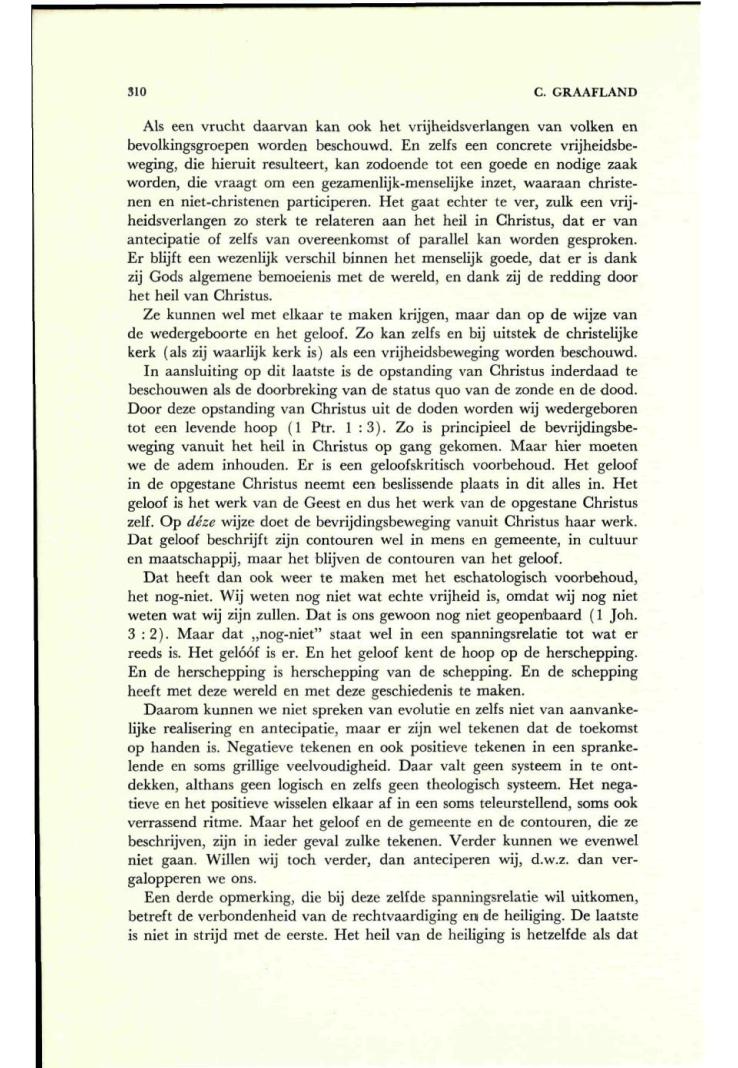 310 C. GRAAFLAND

Als een vrucht daarvan kan ook het vrijheidsverlangen van volken en bevolkingsgroepen worden beschouwd. En zelfs een concrete vrijheidsbeweging, die hieruit resulteert, kan zodoende tot een goede en nodige zaak worden, die vraagt om een gezamenlijk-menselijke inzet, waaraan christenen en niet-christenen participeren. Het gaat echter te ver, zulk een vrijheidsverlangen zo sterk te relateren aan het heil in Christus, dat er van antecipatie of zelfs van overeenkomst of parallel kan worden gesproken. Er blijft een wezenlijk verschil binnen het menselijk goede, dat er is dank zij Gods algemene bemoeienis met de wereld, en dank zij de redding door het heil van Christus.

Ze kunnen wel met elkaar te maken krijgen, maar dan op de wijze van de wedergeboorte en het geloof. Zo kan zelfs en bij uitstek de christelijke kerk (als zij waarlijk kerk is) als een vrijheidsbeweging worden beschouwd.

In aansluiting op dit laatste is de opstanding van Christus inderdaad te beschouwen als de doorbreking van de status quo van de zonde en de dood. Door deze opstanding van Christus uit de doden worden wij wedergeboren tot een levende hoop (1 Ptr. 1 : 3). Zo is principieel de bevrijdingsbeweging vanuit het heil in Christus op gang gekomen. Maar hier moeten we de adem inhouden. Er is een geloofskritisch voorbehoud. Het geloof in de opgestane Christus neemt een beslissende plaats in dit alles in. Het geloof is het werk van de Geest en dus het werk van de opgestane Christus zelf. Op déze wijze doet de bevrijdingsbeweging vanuit Christus haar werk. Dat geloof beschrijft zijn contouren wel in mens en gemeente, in cultuur en maatschappij, maar het blijven de contouren van het geloof.

Dat heeft dan ook weer te maken met het eschatologisch voorbehoud, het nog-niet. Wij weten nog niet wat echte vrijheid is, omdat wij nog niet weten wat wij zijn zullen. Dat is ons gewoon nog niet geopenbaard (1 Joh. 3 : 2). Maar dat „nog-niet" staat wel in een spanningsrelatie tot wat er reeds is. Het gelóóf is er. En het geloof kent de hoop op de herschepping. En de herschepping is herschepping van de schepping. En de schepping heeft met deze wereld en met deze geschiedenis te maken.

Daarom kunnen we niet spreken van evolutie en zelfs niet van aanvankelijke realisering en antecipatie, maar er zijn wel tekenen dat de toekomst op handen is. Negatieve tekenen en ook positieve tekenen in een sprankelende en soms grillige veelvoudigheid. Daar valt geen systeem in te ontdekken, althans geen logisch en zelfs geen theologisch systeem. Het negatieve en het positieve wisselen elkaar af in een soms teleurstellend, soms ook verrassend ritme. Maar het geloof en de gemeente en de contouren, die ze beschrijven, zijn in ieder geval zulke tekenen. Verder kunnen we evenwel niet gaan. Willen wij toch verder, dan anteciperen wij, d.w.z. dan vergalopperen we ons.

Een derde opmerking, die bij deze zelfde spanningsrelatie wil uitkomen, betreft de verbondenheid van de rechtvaardiging en de heiliging. De laatste is niet in strijd met de eerste. Het heil van de heiliging is hetzelfde als dat